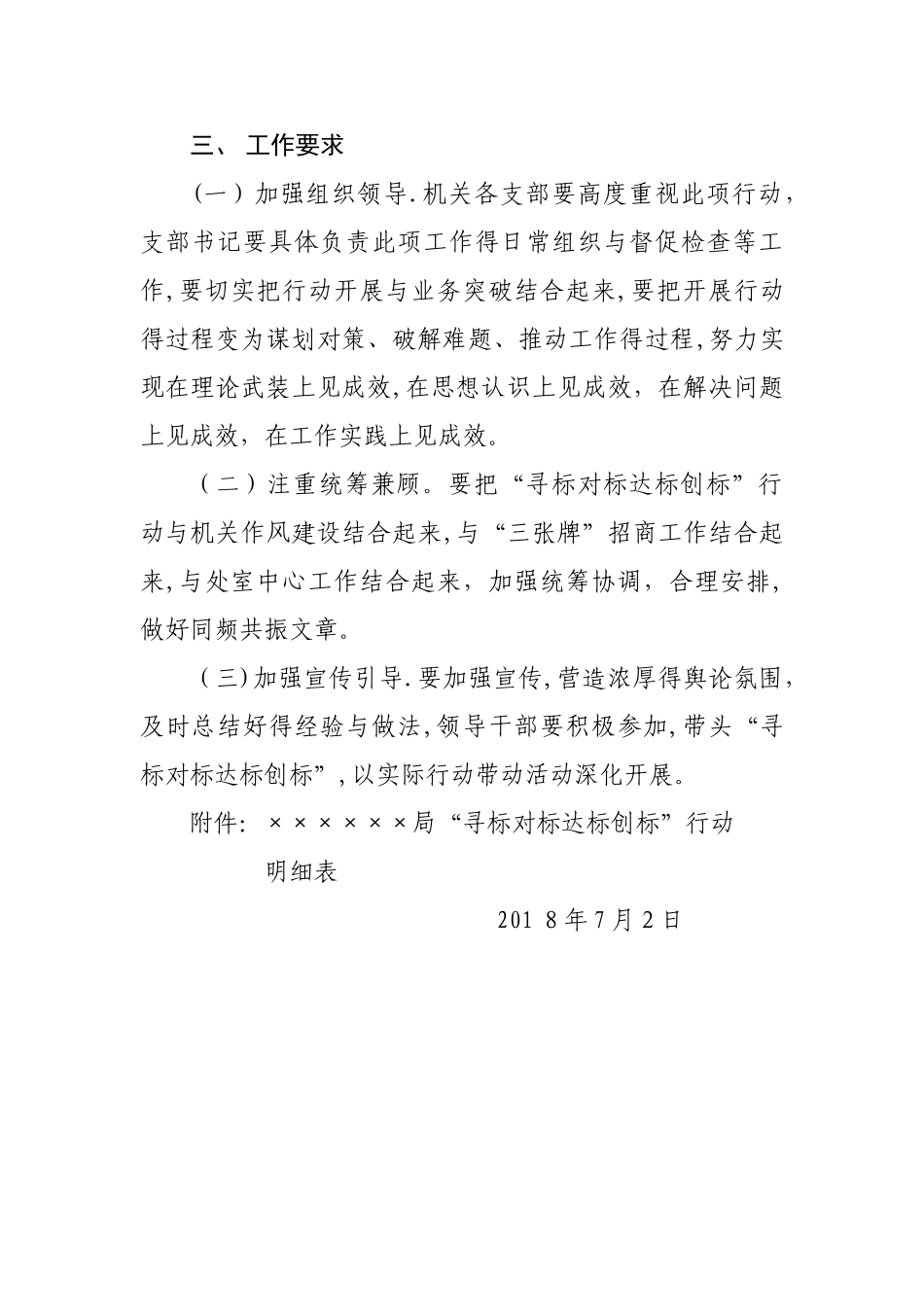 三、 工作要求

（一）加强组织领导.机关各支部要高度重视此项行动，支部书记要具体负责此项工作得日常组织与督促检查等工作,要切实把行动开展与业务突破结合起来,要把开展行动得过程变为谋划对策、破解难题、推动工作得过程,努力实现在理论武装上见成效,在思想认识上见成效，在解决问题上见成效，在工作实践上见成效。

（二）注重统筹兼顾。要把“寻标对标达标创标”行动与机关作风建设结合起来,与“三张牌”招商工作结合起来,与处室中心工作结合起来，加强统筹协调，合理安排，做好同频共振文章。

（三)加强宣传引导.要加强宣传,营造浓厚得舆论氛围，及时总结好得经验与做法,领导干部要积极参加,带头“寻标对标达标创标”,以实际行动带动活动深化开展。

附件：××××××局“寻标对标达标创标”行动明细表

201 8年7月2日